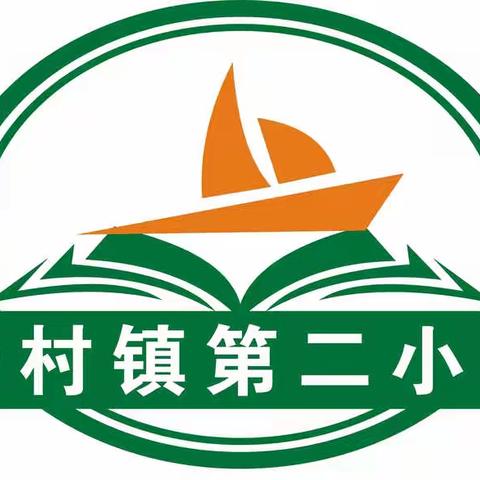 村镇第二小